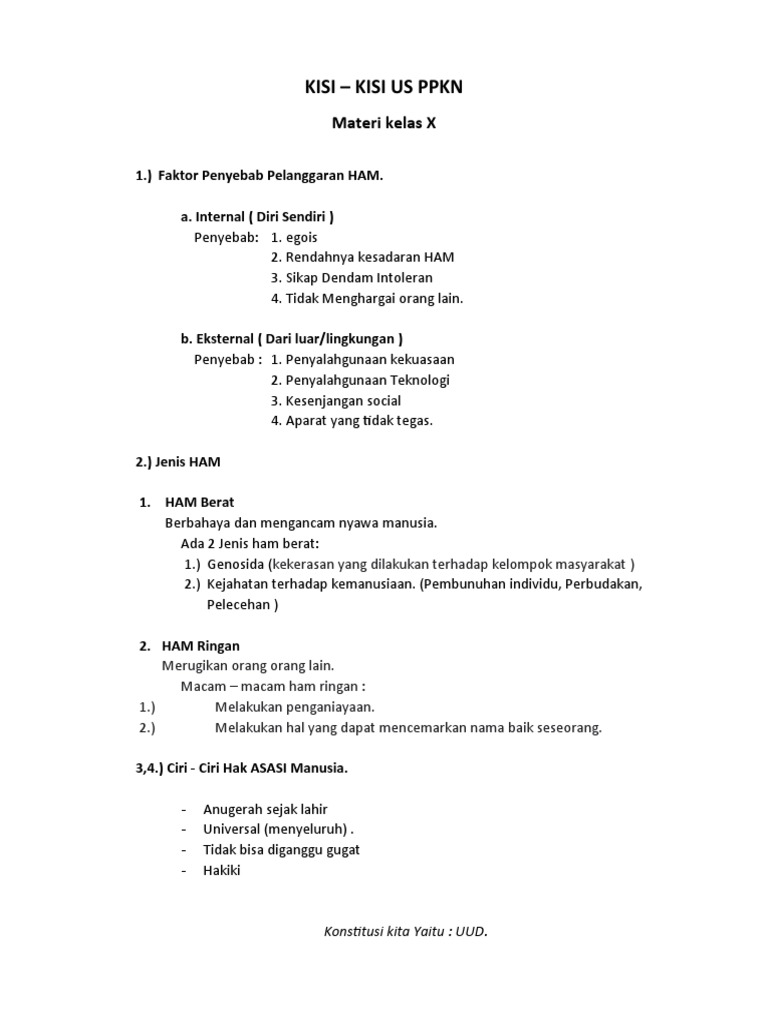 KISI – KISI US PPKN

Materi kelas X

1.) Faktor Penyebab Pelanggaran HAM.

a. Internal ( Diri Sendiri )
Penyebab: 1. egois
2. Rendahnya kesadaran HAM
3. Sikap Dendam Intoleran
4. Tidak Menghargai orang lain.

b. Eksternal ( Dari luar/lingkungan )
Penyebab : 1. Penyalahgunaan kekuasaan
2. Penyalahgunaan Teknologi
3. Kesenjangan social
4. Aparat yang tidak tegas.

2.) Jenis HAM

1. HAM Berat
Berbahaya dan mengancam nyawa manusia.
Ada 2 Jenis ham berat:
1.) Genosida (kekerasan yang dilakukan terhadap kelompok masyarakat )
2.) Kejahatan terhadap kemanusiaan. (Pembunuhan individu, Perbudakan, Pelecehan )

2. HAM Ringan
Merugikan orang orang lain.
Macam – macam ham ringan :
1.) Melakukan penganiayaan.
2.) Melakukan hal yang dapat mencemarkan nama baik seseorang.

3,4.) Ciri - Ciri Hak ASASI Manusia.

- Anugerah sejak lahir
- Universal (menyeluruh) .
- Tidak bisa diganggu gugat
- Hakiki

Konstitusi kita Yaitu : UUD.